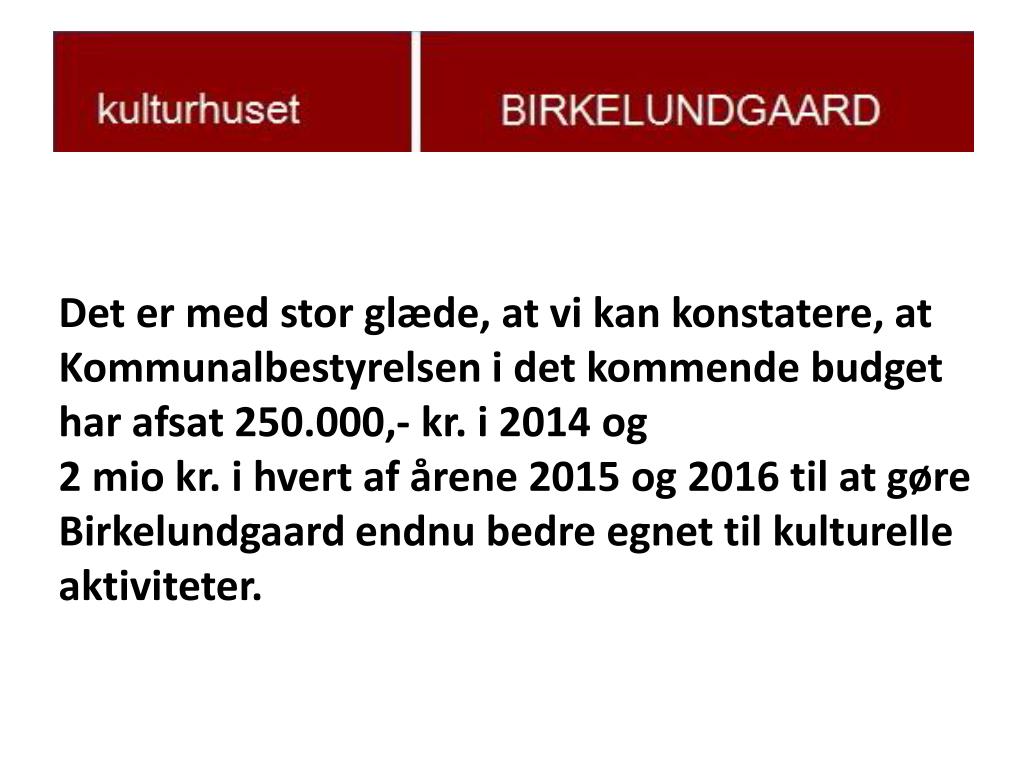 kulturhuset BIRKELUNDGAARD

Det er med stor glæde, at vi kan konstatere, at Kommunalbestyrelsen i det kommende budget har afsat 250.000,- kr. i 2014 og
2 mio kr. i hvert af årene 2015 og 2016 til at gøre Birkelundgaard endnu bedre egnet til kulturelle aktiviteter.